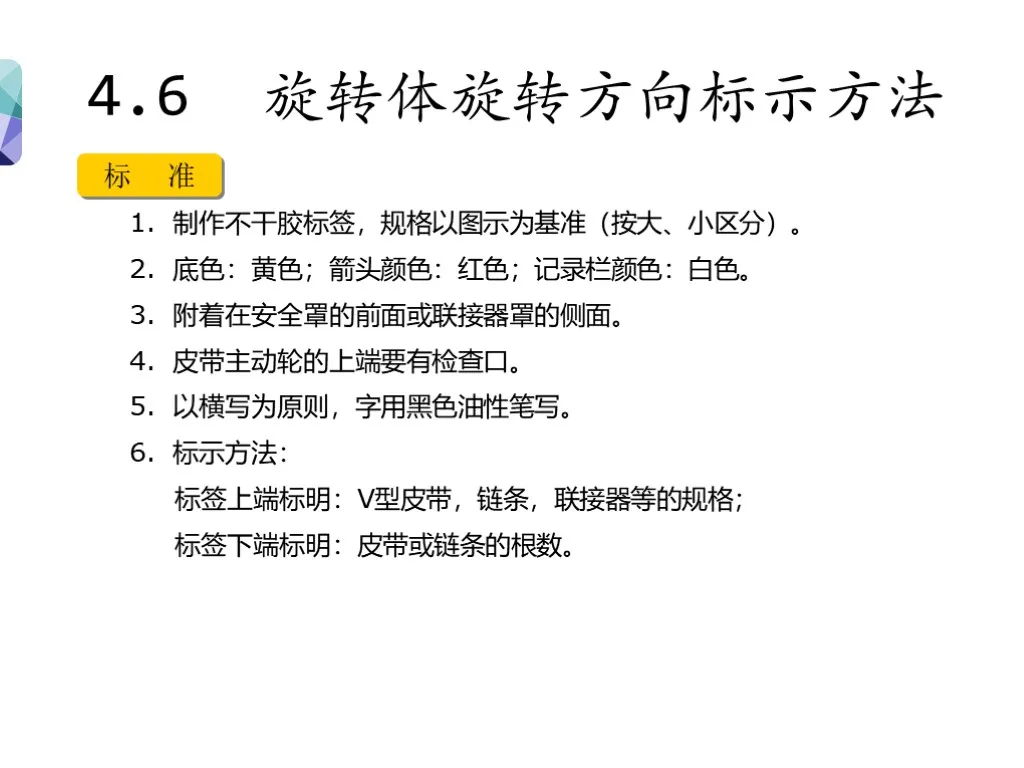 4.6 旋转体旋转方向标示方法

标 准

1.制作不干胶标签，规格以图示为基准（按大、小区分）。

2.底色：黄色；箭头颜色：红色；记录栏颜色：白色。

3.附着在安全罩的前面或联接器罩的侧面。

4.皮带主动轮的上端要有检查口。

5.以横写为原则，字用黑色油性笔写。

6.标示方法：
标签上端标明：V型皮带，链条，联接器等的规格；
标签下端标明：皮带或链条的根数。